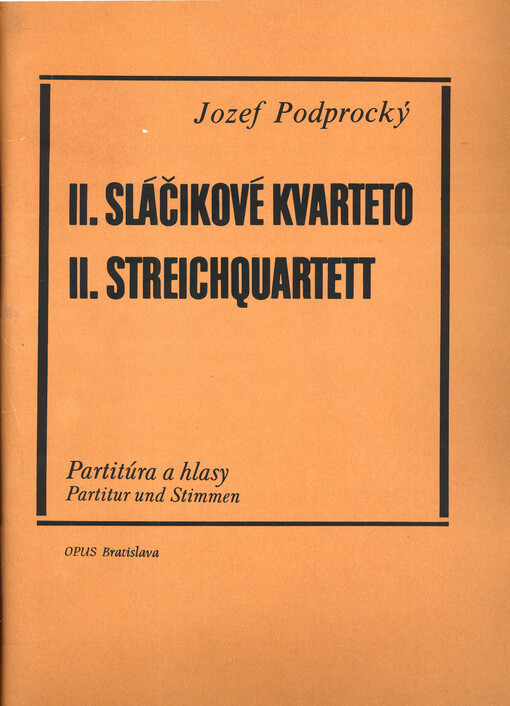 Jozef Podprocký

II. SLÁČIKOVÉ KVARTETO
II. STREICHQUARTETT

Partitúra a hlasy
Partitur und Stimmen

OPUS Bratislava